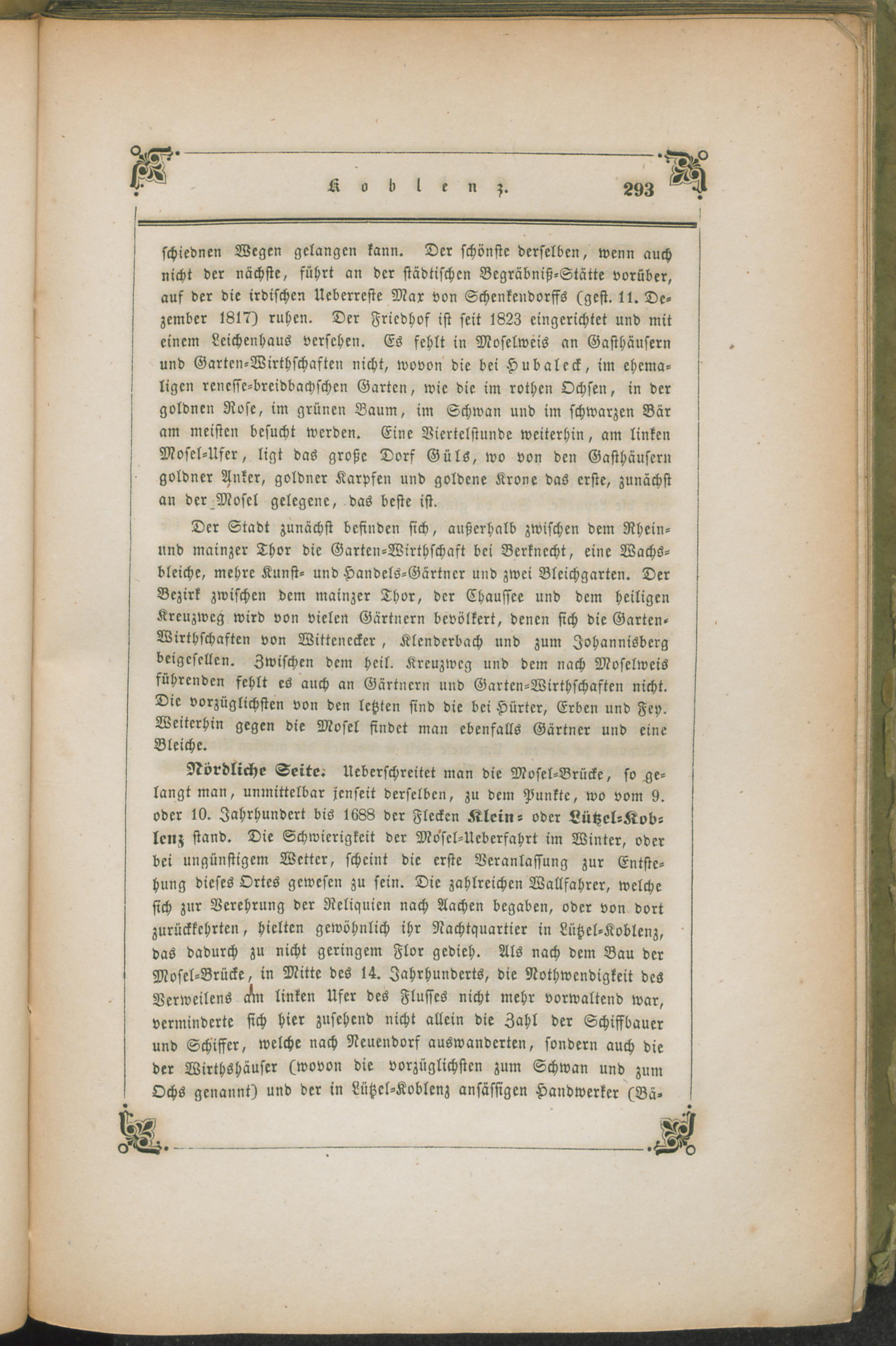 Koblenz. 293

schiednen Wegen gelangen kann. Der schönste derselben, wenn auch nicht der nächste, führt an der städtischen Begräbniß-Stätte vorüber, auf der die irdischen Ueberreste Max von Schenkendorffs (gest. 11. Dezember 1817) ruhen. Der Friedhof ist seit 1823 eingerichtet und mit einem Leichenhaus versehen. Es fehlt in Moselweis an Gasthäusern und Garten-Wirthschaften nicht, wovon die bei Hubaleck, im ehemaligen renesse-breidbachschen Garten, wie die im rothen Ochsen, in der goldnen Rose, im grünen Baum, im Schwan und im schwarzen Bär am meisten besucht werden. Eine Viertelstunde weiterhin, am linken Mosel-Ufer, ligt das große Dorf Güls, wo von den Gasthäusern goldner Anker, goldner Karpfen und goldene Krone das erste, zunächst an der Mosel gelegene, das beste ist.

Der Stadt zunächst befinden sich, außerhalb zwischen dem Rhein- und mainzer Thor die Garten-Wirthschaft bei Berknecht, eine Wachsbleiche, mehre Kunst- und Handels-Gärtner und zwei Bleichgarten. Der Bezirk zwischen dem mainzer Thor, der Chaussee und dem heiligen Kreuzweg wird von vielen Gärtnern bevölkert, denen sich die Garten-Wirthschaften von Wittenecker, Klenderbach und zum Johannisberg beigesellen. Zwischen dem heil. Kreuzweg und dem nach Moselweis führenden fehlt es auch an Gärtnern und Garten-Wirthschaften nicht. Die vorzüglichsten von den letzten sind die bei Hürter, Erben und Fey. Weiterhin gegen die Mosel findet man ebenfalls Gärtner und eine Bleiche.

Nördliche Seite. Ueberschreitet man die Mosel-Brücke, so gelangt man, unmittelbar jenseit derselben, zu dem Punkte, wo vom 9. oder 10. Jahrhundert bis 1688 der Flecken Klein- oder Lützel-Koblenz stand. Die Schwierigkeit der Mosel-Ueberfahrt im Winter, oder bei ungünstigem Wetter, scheint die erste Veranlassung zur Entstehung dieses Ortes gewesen zu sein. Die zahlreichen Wallfahrer, welche sich zur Verehrung der Reliquien nach Aachen begaben, oder von dort zurückkehrten, hielten gewöhnlich ihr Nachtquartier in Lützel-Koblenz, das dadurch zu nicht geringem Flor gedieh. Als nach dem Bau der Mosel-Brücke, in Mitte des 14. Jahrhunderts, die Nothwendigkeit des Verweilens am linken Ufer des Flusses nicht mehr vorwaltend war, verminderte sich hier zusehend nicht allein die Zahl der Schiffbauer und Schiffer, welche nach Neuendorf auswanderten, sondern auch die der Wirthshäuser (wovon die vorzüglichsten zum Schwan und zum Ochs genannt) und der in Lützel-Koblenz ansässigen Handwerker (Bä-